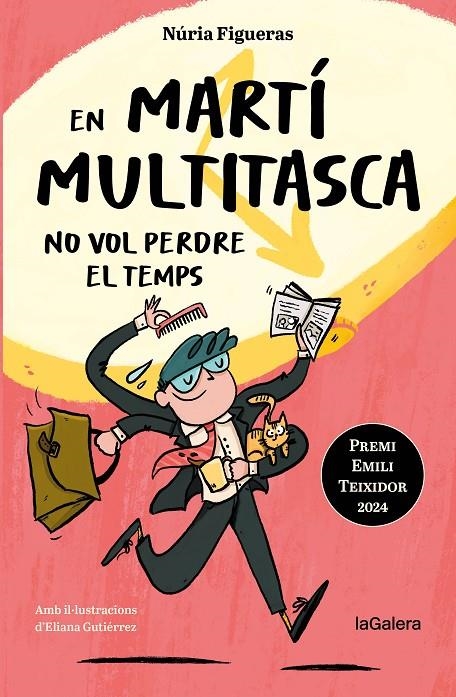 Núria Figueras

EN MARTÍ MULTITASCA

NO VOL PERDRE EL TEMPS

PREMI EMILI TEIXIDOR 2024

Amb il·lustracions d'Eliana Gutiérrez

laGalera